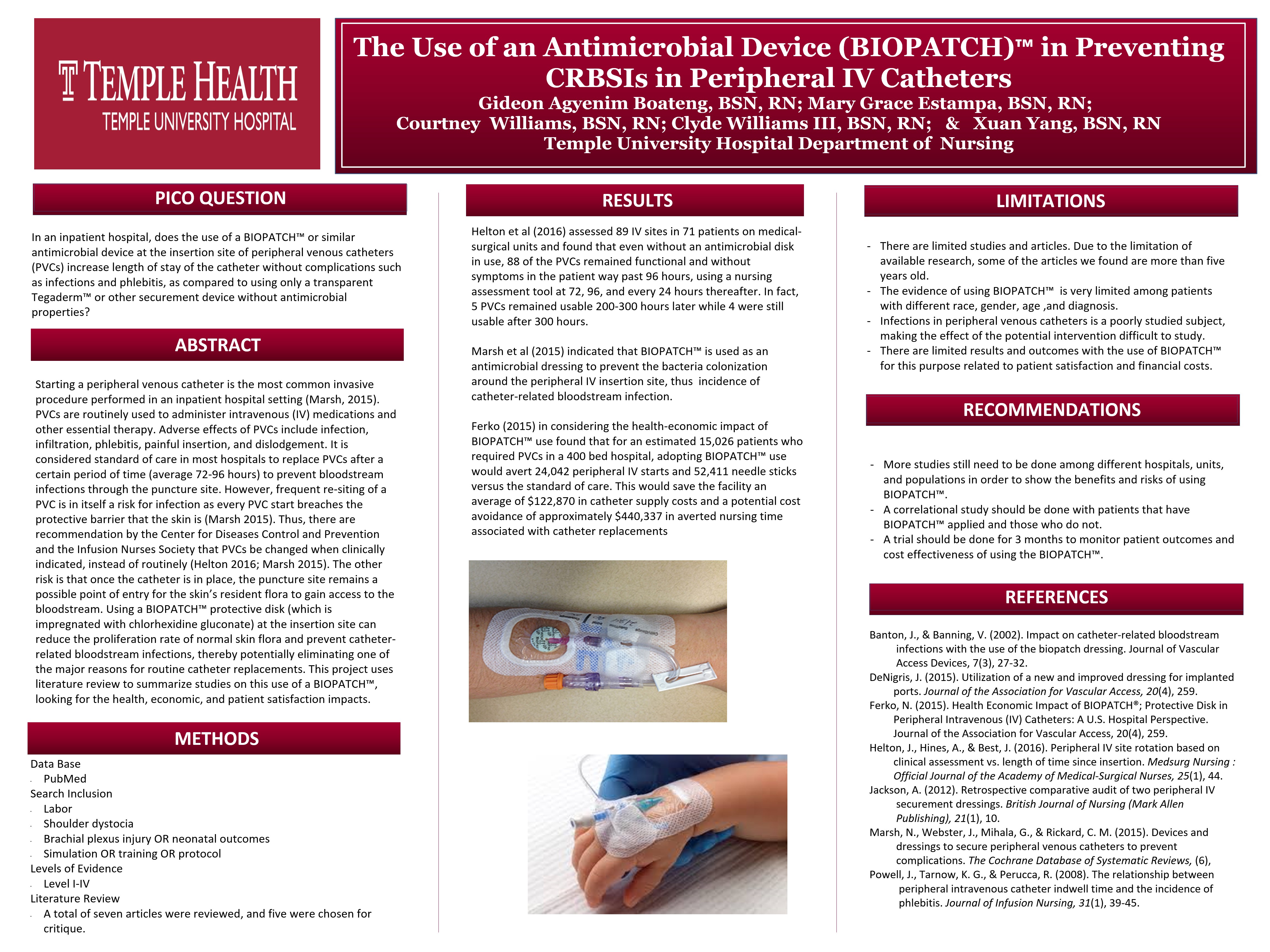 TEMPLE HEALTH
TEMPLE UNIVERSITY HOSPITAL

The Use of an Antimicrobial Device (BIOPATCH)™ in Preventing CRBSIs in Peripheral IV Catheters
Gideon Agyenim Boateng, BSN, RN; Mary Grace Estampa, BSN, RN; Courtney Williams, BSN, RN; Clyde Williams III, BSN, RN; & Xuan Yang, BSN, RN
Temple University Hospital Department of Nursing

PICO QUESTION

In an inpatient hospital, does the use of a BIOPATCH™ or similar antimicrobial device at the insertion site of peripheral venous catheters (PVCs) increase length of stay of the catheter without complications such as infections and phlebitis, as compared to using only a transparent Tegaderm™ or other securement device without antimicrobial properties?

ABSTRACT

Starting a peripheral venous catheter is the most common invasive procedure performed in an inpatient hospital setting (Marsh, 2015). PVCs are routinely used to administer intravenous (IV) medications and other essential therapy. Adverse effects of PVCs include infection, infiltration, phlebitis, painful insertion, and dislodgement. It is considered standard of care in most hospitals to replace PVCs after a certain period of time (average 72-96 hours) to prevent bloodstream infections through the puncture site. However, frequent re-siting of a PVC is in itself a risk for infection as every PVC start breaches the protective barrier that the skin is (Marsh 2015). Thus, there are recommendation by the Center for Diseases Control and Prevention and the Infusion Nurses Society that PVCs be changed when clinically indicated, instead of routinely (Helton 2016; Marsh 2015). The other risk is that once the catheter is in place, the puncture site remains a possible point of entry for the skin's resident flora to gain access to the bloodstream. Using a BIOPATCH™ protective disk (which is impregnated with chlorhexidine gluconate) at the insertion site can reduce the proliferation rate of normal skin flora and prevent catheter-related bloodstream infections, thereby potentially eliminating one of the major reasons for routine catheter replacements. This project uses literature review to summarize studies on this use of a BIOPATCH™, looking for the health, economic, and patient satisfaction impacts.

METHODS

Data Base
- PubMed
Search Inclusion
- Labor
- Shoulder dystocia
- Brachial plexus injury OR neonatal outcomes
- Simulation OR training OR protocol
Levels of Evidence
- Level I-IV
Literature Review
- A total of seven articles were reviewed, and five were chosen for critique.

RESULTS

Helton et al (2016) assessed 89 IV sites in 71 patients on medical-surgical units and found that even without an antimicrobial disk in use, 88 of the PVCs remained functional and without symptoms in the patient way past 96 hours, using a nursing assessment tool at 72, 96, and every 24 hours thereafter. In fact, 5 PVCs remained usable 200-300 hours later while 4 were still usable after 300 hours.

Marsh et al (2015) indicated that BIOPATCH™ is used as an antimicrobial dressing to prevent the bacteria colonization around the peripheral IV insertion site, thus incidence of catheter-related bloodstream infection.

Ferko (2015) in considering the health-economic impact of BIOPATCH™ use found that for an estimated 15,026 patients who required PVCs in a 400 bed hospital, adopting BIOPATCH™ use would avert 24,042 peripheral IV starts and 52,411 needle sticks versus the standard of care. This would save the facility an average of $122,870 in catheter supply costs and a potential cost avoidance of approximately $440,337 in averted nursing time associated with catheter replacements

LIMITATIONS

- There are limited studies and articles. Due to the limitation of available research, some of the articles we found are more than five years old.
- The evidence of using BIOPATCH™ is very limited among patients with different race, gender, age ,and diagnosis.
- Infections in peripheral venous catheters is a poorly studied subject, making the effect of the potential intervention difficult to study.
- There are limited results and outcomes with the use of BIOPATCH™ for this purpose related to patient satisfaction and financial costs.

RECOMMENDATIONS

- More studies still need to be done among different hospitals, units, and populations in order to show the benefits and risks of using BIOPATCH™.
- A correlational study should be done with patients that have BIOPATCH™ applied and those who do not.
- A trial should be done for 3 months to monitor patient outcomes and cost effectiveness of using the BIOPATCH™.

REFERENCES

Banton, J., & Banning, V. (2002). Impact on catheter-related bloodstream infections with the use of the biopatch dressing. Journal of Vascular Access Devices, 7(3), 27-32.
DeNigris, J. (2015). Utilization of a new and improved dressing for implanted ports. Journal of the Association for Vascular Access, 20(4), 259.
Ferko, N. (2015). Health Economic Impact of BIOPATCH®; Protective Disk in Peripheral Intravenous (IV) Catheters: A U.S. Hospital Perspective. Journal of the Association for Vascular Access, 20(4), 259.
Helton, J., Hines, A., & Best, J. (2016). Peripheral IV site rotation based on clinical assessment vs. length of time since insertion. Medsurg Nursing : Official Journal of the Academy of Medical-Surgical Nurses, 25(1), 44.
Jackson, A. (2012). Retrospective comparative audit of two peripheral IV securement dressings. British Journal of Nursing (Mark Allen Publishing), 21(1), 10.
Marsh, N., Webster, J., Mihala, G., & Rickard, C. M. (2015). Devices and dressings to secure peripheral venous catheters to prevent complications. The Cochrane Database of Systematic Reviews, (6),
Powell, J., Tarnow, K. G., & Perucca, R. (2008). The relationship between peripheral intravenous catheter indwell time and the incidence of phlebitis. Journal of Infusion Nursing, 31(1), 39-45.